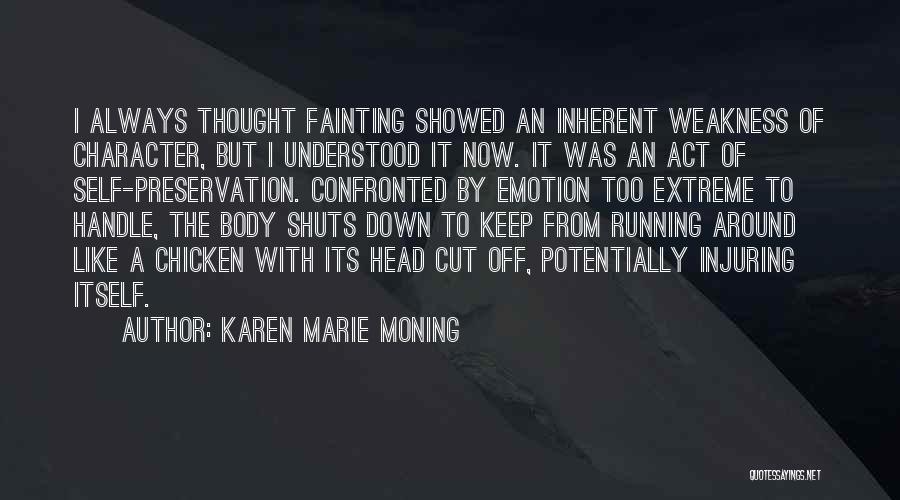 I ALWAYS THOUGHT FAINTING SHOWED AN INHERENT WEAKNESS OF CHARACTER, BUT I UNDERSTOOD IT NOW. IT WAS AN ACT OF SELF-PRESERVATION. CONFRONTED BY EMOTION TOO EXTREME TO HANDLE, THE BODY SHUTS DOWN TO KEEP FROM RUNNING AROUND LIKE A CHICKEN WITH ITS HEAD CUT OFF, POTENTIALLY INJURING ITSELF.

AUTHOR: KAREN MARIE MONING

QUOTESSAYINGS.NET